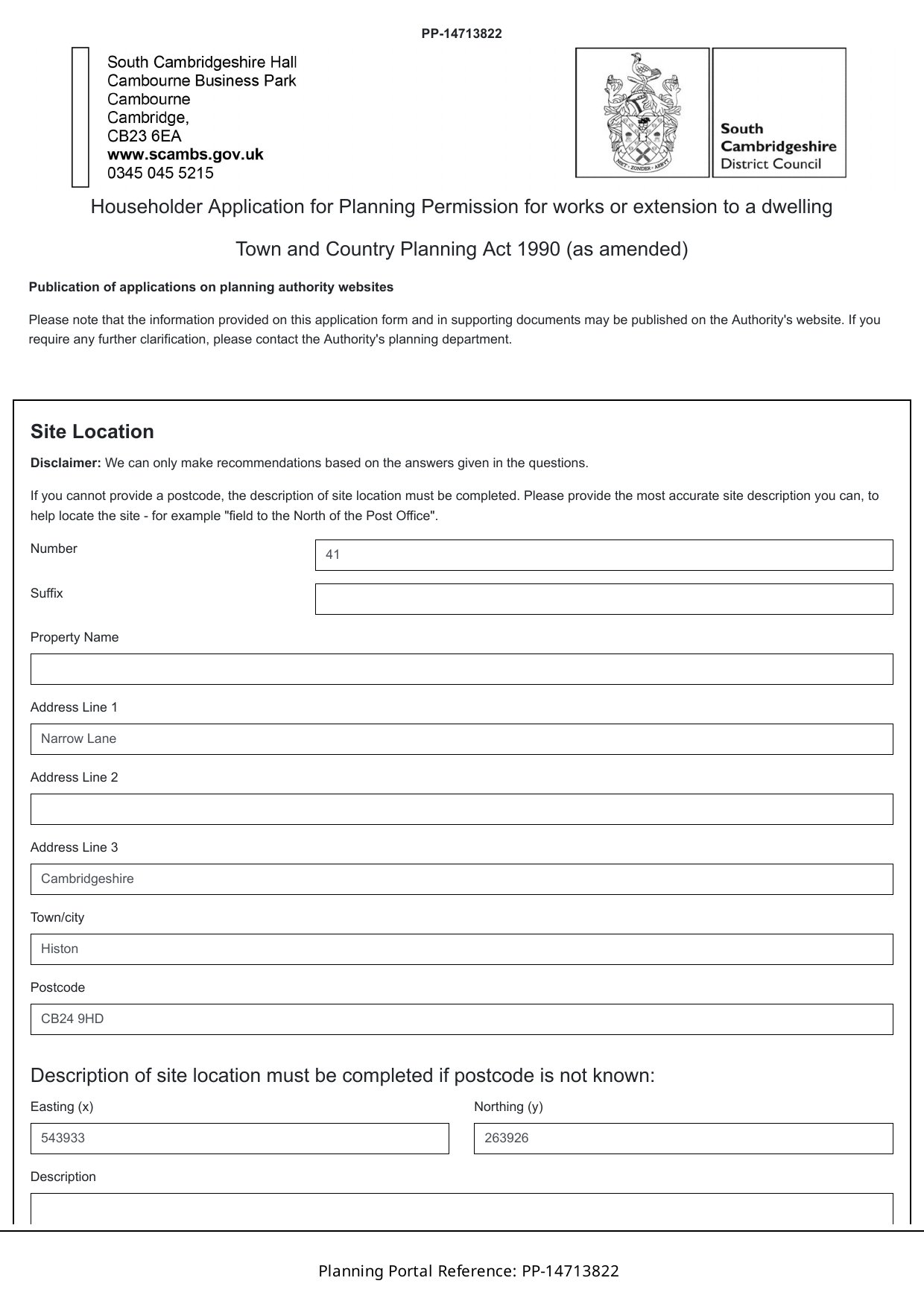 PP-14713822

South Cambridgeshire Hall
Cambourne Business Park
Cambourne
Cambridge,
CB23 6EA
www.scambs.gov.uk
0345 045 5215

NIET · ZONDER · ARBYT

South Cambridgeshire District Council

Householder Application for Planning Permission for works or extension to a dwelling

Town and Country Planning Act 1990 (as amended)

Publication of applications on planning authority websites

Please note that the information provided on this application form and in supporting documents may be published on the Authority's website. If you require any further clarification, please contact the Authority's planning department.

Site Location

Disclaimer: We can only make recommendations based on the answers given in the questions.

If you cannot provide a postcode, the description of site location must be completed. Please provide the most accurate site description you can, to help locate the site - for example "field to the North of the Post Office".

Number
41

Suffix

Property Name

Address Line 1
Narrow Lane

Address Line 2

Address Line 3
Cambridgeshire

Town/city
Histon

Postcode
CB24 9HD

Description of site location must be completed if postcode is not known:

Easting (x)
543933

Northing (y)
263926

Description

Planning Portal Reference: PP-14713822